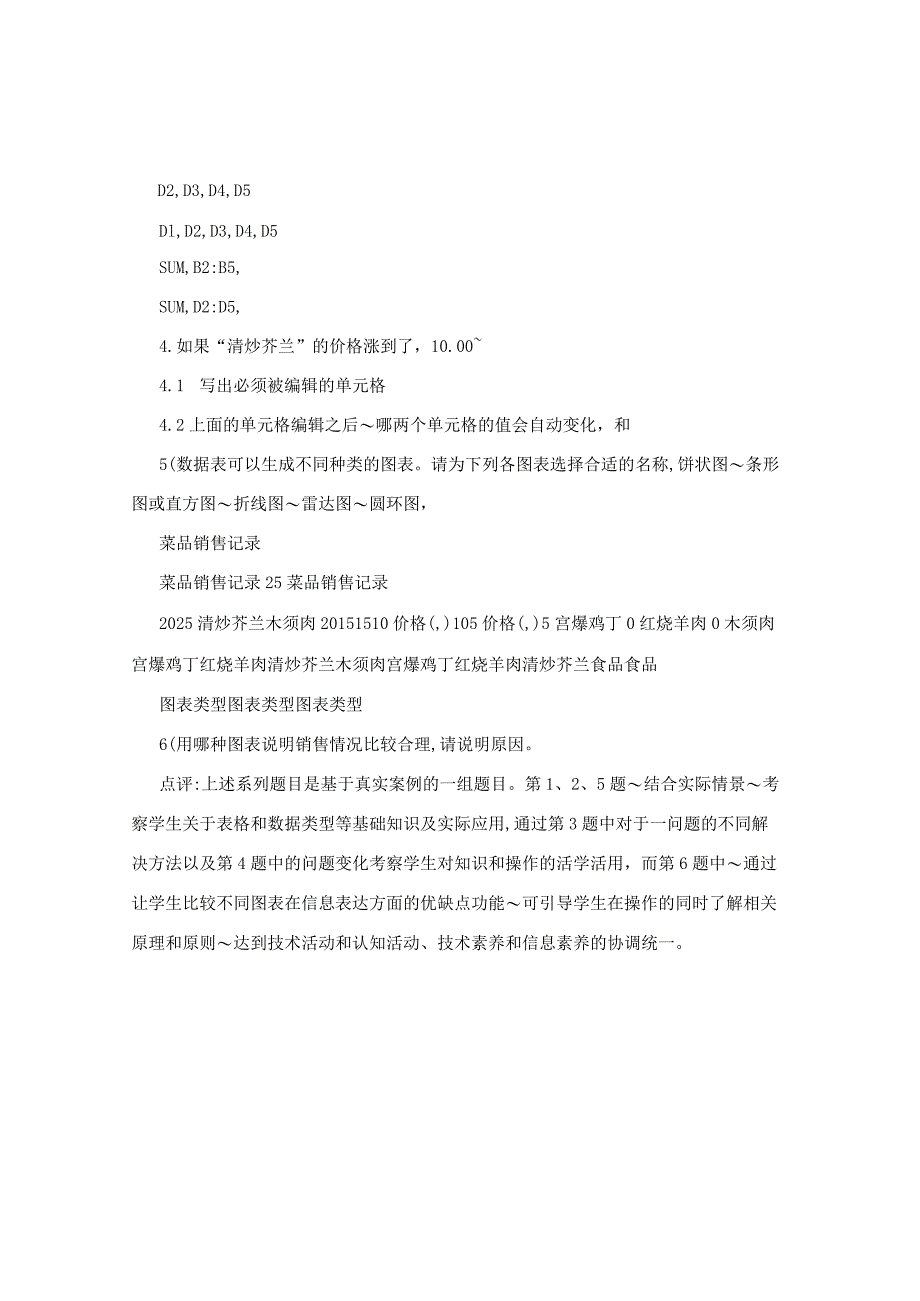 D2,D3,D4,D5

D1,D2,D3,D4,D5

SUM,B2:B5,

SUM,D2:D5,

4.如果“清炒芥兰”的价格涨到了，10.00~

4.1　写出必须被编辑的单元格

4.2上面的单元格编辑之后～哪两个单元格的值会自动变化，和

5(数据表可以生成不同种类的图表。请为下列各图表选择合适的名称,饼状图～条形图或直方图～折线图～雷达图～圆环图，

菜品销售记录

菜品销售记录25菜品销售记录

2025清炒芥兰木须肉20151510价格(,)105价格(,)5宫爆鸡丁0红烧羊肉0木须肉宫爆鸡丁红烧羊肉清炒芥兰木须肉宫爆鸡丁红烧羊肉清炒芥兰食品食品

图表类型图表类型图表类型

6(用哪种图表说明销售情况比较合理,请说明原因。

点评:上述系列题目是基于真实案例的一组题目。第1、2、5题～结合实际情景～考察学生关于表格和数据类型等基础知识及实际应用,通过第3题中对于一问题的不同解决方法以及第4题中的问题变化考察学生对知识和操作的活学活用，而第6题中～通过让学生比较不同图表在信息表达方面的优缺点功能～可引导学生在操作的同时了解相关原理和原则～达到技术活动和认知活动、技术素养和信息素养的协调统一。